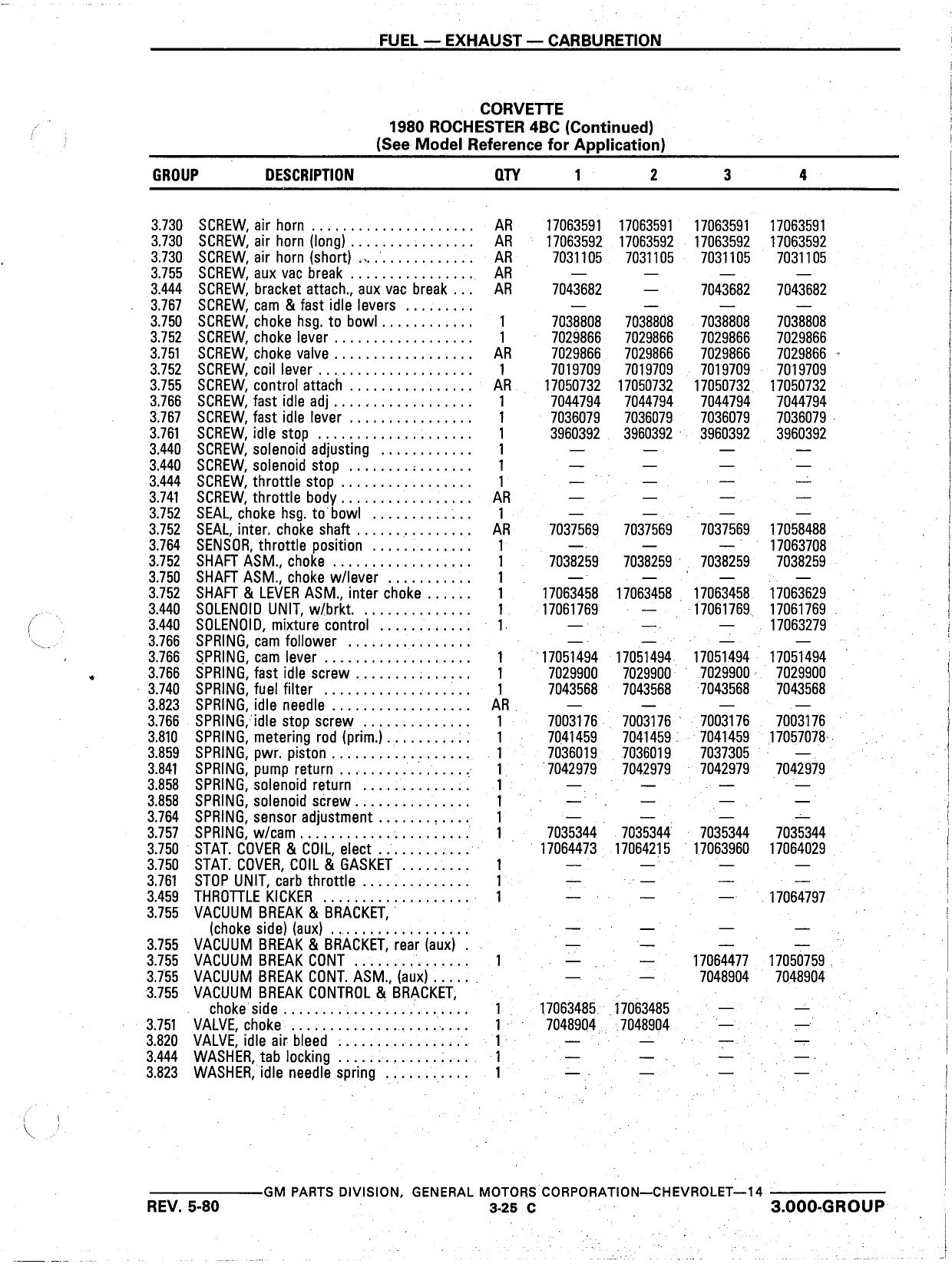 FUEL — EXHAUST — CARBURETION

CORVETTE
1980 ROCHESTER 4BC (Continued)
(See Model Reference for Application)

| GROUP | DESCRIPTION | QTY | 1 | 2 | 3 | 4 |
|---|---|---|---|---|---|---|
| 3.730 | SCREW, air horn | AR | 17063591 | 17063591 | 17063591 | 17063591 |
| 3.730 | SCREW, air horn (long) | AR | 17063592 | 17063592 | 17063592 | 17063592 |
| 3.730 | SCREW, air horn (short) | AR | 7031105 | 7031105 | 7031105 | 7031105 |
| 3.755 | SCREW, aux vac break | AR | — | — | — | — |
| 3.444 | SCREW, bracket attach., aux vac break | AR | 7043682 | — | 7043682 | 7043682 |
| 3.767 | SCREW, cam & fast idle levers | | — | — | — | — |
| 3.750 | SCREW, choke hsg. to bowl | 1 | 7038808 | 7038808 | 7038808 | 7038808 |
| 3.752 | SCREW, choke lever | 1 | 7029866 | 7029866 | 7029866 | 7029866 |
| 3.751 | SCREW, choke valve | AR | 7029866 | 7029866 | 7029866 | 7029866 |
| 3.752 | SCREW, coil lever | 1 | 7019709 | 7019709 | 7019709 | 7019709 |
| 3.755 | SCREW, control attach | AR | 17050732 | 17050732 | 17050732 | 17050732 |
| 3.766 | SCREW, fast idle adj | 1 | 7044794 | 7044794 | 7044794 | 7044794 |
| 3.767 | SCREW, fast idle lever | 1 | 7036079 | 7036079 | 7036079 | 7036079 |
| 3.761 | SCREW, idle stop | 1 | 3960392 | 3960392 | 3960392 | 3960392 |
| 3.440 | SCREW, solenoid adjusting | 1 | — | — | — | — |
| 3.440 | SCREW, solenoid stop | 1 | — | — | — | — |
| 3.444 | SCREW, throttle stop | 1 | — | — | — | — |
| 3.741 | SCREW, throttle body | AR | — | — | — | — |
| 3.752 | SEAL, choke hsg. to bowl | 1 | — | — | — | — |
| 3.752 | SEAL, inter. choke shaft | AR | 7037569 | 7037569 | 7037569 | 17058488 |
| 3.764 | SENSOR, throttle position | 1 | — | — | — | 17063708 |
| 3.752 | SHAFT ASM., choke | 1 | 7038259 | 7038259 | 7038259 | 7038259 |
| 3.750 | SHAFT ASM., choke w/lever | 1 | — | — | — | — |
| 3.752 | SHAFT & LEVER ASM., inter choke | 1 | 17063458 | 17063458 | 17063458 | 17063629 |
| 3.440 | SOLENOID UNIT, w/brkt. | 1 | 17061769 | — | 17061769 | 17061769 |
| 3.440 | SOLENOID, mixture control | 1 | — | — | — | 17063279 |
| 3.766 | SPRING, cam follower | | — | — | — | — |
| 3.766 | SPRING, cam lever | 1 | 17051494 | 17051494 | 17051494 | 17051494 |
| 3.766 | SPRING, fast idle screw | 1 | 7029900 | 7029900 | 7029900 | 7029900 |
| 3.740 | SPRING, fuel filter | 1 | 7043568 | 7043568 | 7043568 | 7043568 |
| 3.823 | SPRING, idle needle | AR | — | — | — | — |
| 3.766 | SPRING, idle stop screw | 1 | 7003176 | 7003176 | 7003176 | 7003176 |
| 3.810 | SPRING, metering rod (prim.) | 1 | 7041459 | 7041459 | 7041459 | 17057078 |
| 3.859 | SPRING, pwr. piston | 1 | 7036019 | 7036019 | 7037305 | — |
| 3.841 | SPRING, pump return | 1 | 7042979 | 7042979 | 7042979 | 7042979 |
| 3.858 | SPRING, solenoid return | 1 | — | — | — | — |
| 3.858 | SPRING, solenoid screw | 1 | — | — | — | — |
| 3.764 | SPRING, sensor adjustment | 1 | — | — | — | — |
| 3.757 | SPRING, w/cam | 1 | 7035344 | 7035344 | 7035344 | 7035344 |
| 3.750 | STAT. COVER & COIL, elect | | 17064473 | 17064215 | 17063960 | 17064029 |
| 3.750 | STAT. COVER, COIL & GASKET | 1 | — | — | — | — |
| 3.761 | STOP UNIT, carb throttle | 1 | — | — | — | — |
| 3.459 | THROTTLE KICKER | 1 | — | — | — | 17064797 |
| 3.755 | VACUUM BREAK & BRACKET, (choke side) (aux) | | — | — | — | — |
| 3.755 | VACUUM BREAK & BRACKET, rear (aux) | | — | — | — | — |
| 3.755 | VACUUM BREAK CONT | 1 | — | — | 17064477 | 17050759 |
| 3.755 | VACUUM BREAK CONT. ASM., (aux) | | — | — | 7048904 | 7048904 |
| 3.755 | VACUUM BREAK CONTROL & BRACKET, choke side | 1 | 17063485 | 17063485 | — | — |
| 3.751 | VALVE, choke | 1 | 7048904 | 7048904 | — | — |
| 3.820 | VALVE, idle air bleed | 1 | — | — | — | — |
| 3.444 | WASHER, tab locking | 1 | — | — | — | — |
| 3.823 | WASHER, idle needle spring | 1 | — | — | — | — |

GM PARTS DIVISION, GENERAL MOTORS CORPORATION—CHEVROLET—14
REV. 5-80
3-25 C
3.000-GROUP